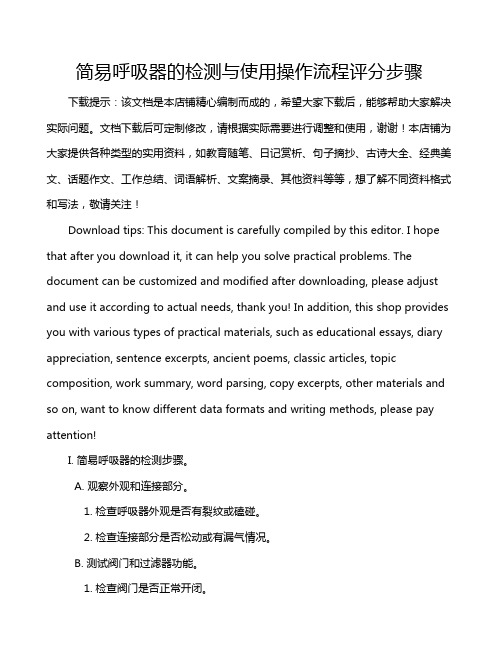 简易呼吸器的检测与使用操作流程评分步骤

下载提示：该文档是本店铺精心编制而成的，希望大家下载后，能够帮助大家解决实际问题。文档下载后可定制修改，请根据实际需要进行调整和使用，谢谢！本店铺为大家提供各种类型的实用资料，如教育随笔、日记赏析、句子摘抄、古诗大全、经典美文、话题作文、工作总结、词语解析、文案摘录、其他资料等等，想了解不同资料格式和写法，敬请关注！

Download tips: This document is carefully compiled by this editor. I hope that after you download it, it can help you solve practical problems. The document can be customized and modified after downloading, please adjust and use it according to actual needs, thank you! In addition, this shop provides you with various types of practical materials, such as educational essays, diary appreciation, sentence excerpts, ancient poems, classic articles, topic composition, work summary, word parsing, copy excerpts, other materials and so on, want to know different data formats and writing methods, please pay attention!

I. 简易呼吸器的检测步骤。

A. 观察外观和连接部分。

1. 检查呼吸器外观是否有裂纹或磕碰。

2. 检查连接部分是否松动或有漏气情况。

B. 测试阀门和过滤器功能。

1. 检查阀门是否正常开闭。